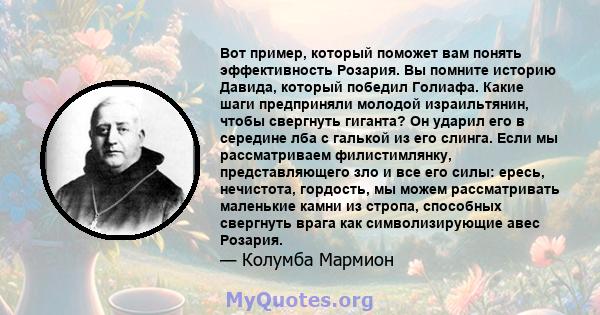 Вот пример, который поможет вам понять эффективность Розария. Вы помните историю Давида, который победил Голиафа. Какие шаги предприняли молодой израильтянин, чтобы свергнуть гиганта? Он ударил его в середине лба с галькой из его слинга. Если мы рассматриваем филистимлянку, представляющего зло и все его силы: ересь, нечистота, гордость, мы можем рассматривать маленькие камни из стропа, способных свергнуть врага как символизирующие авес Розария.
— Колумба Мармион

MyQuotes.org